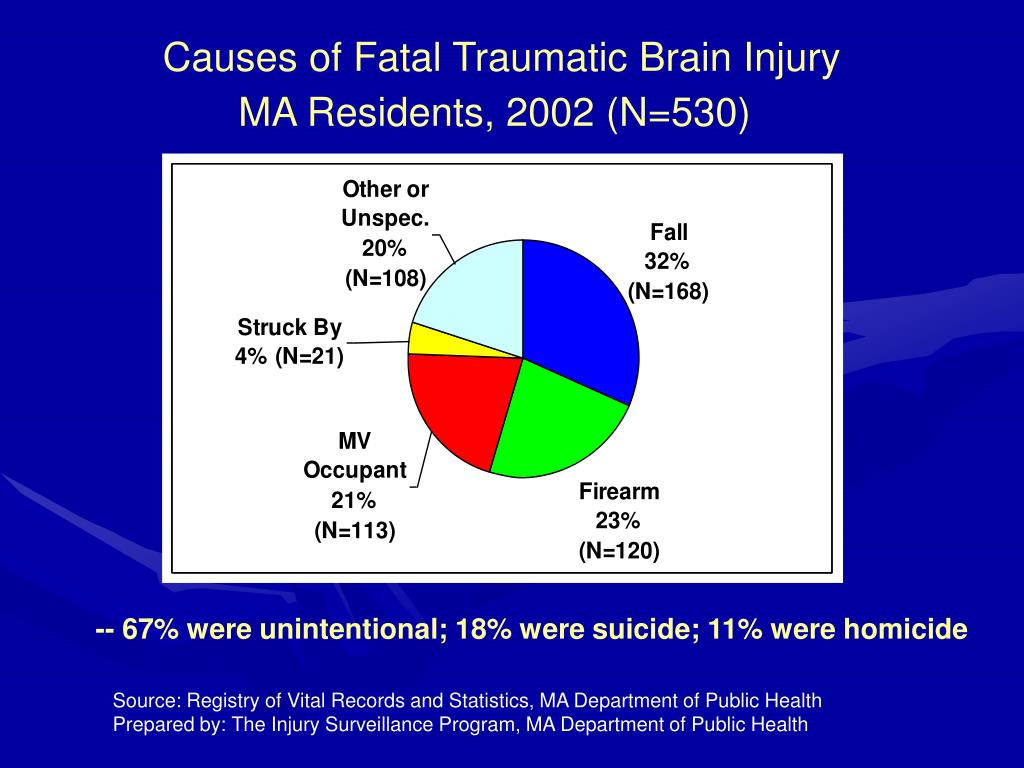 Causes of Fatal Traumatic Brain Injury
MA Residents, 2002 (N=530)

Other or Unspec. 20% (N=108)

Fall 32% (N=168)

Struck By 4% (N=21)

MV Occupant 21% (N=113)

Firearm 23% (N=120)

-- 67% were unintentional; 18% were suicide; 11% were homicide

Source: Registry of Vital Records and Statistics, MA Department of Public Health
Prepared by: The Injury Surveillance Program, MA Department of Public Health